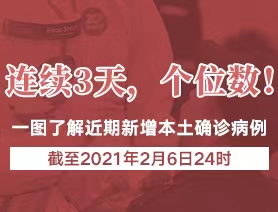 连续3天，个位数！

一图了解近期新增本土确诊病例

截至2021年2月6日24时